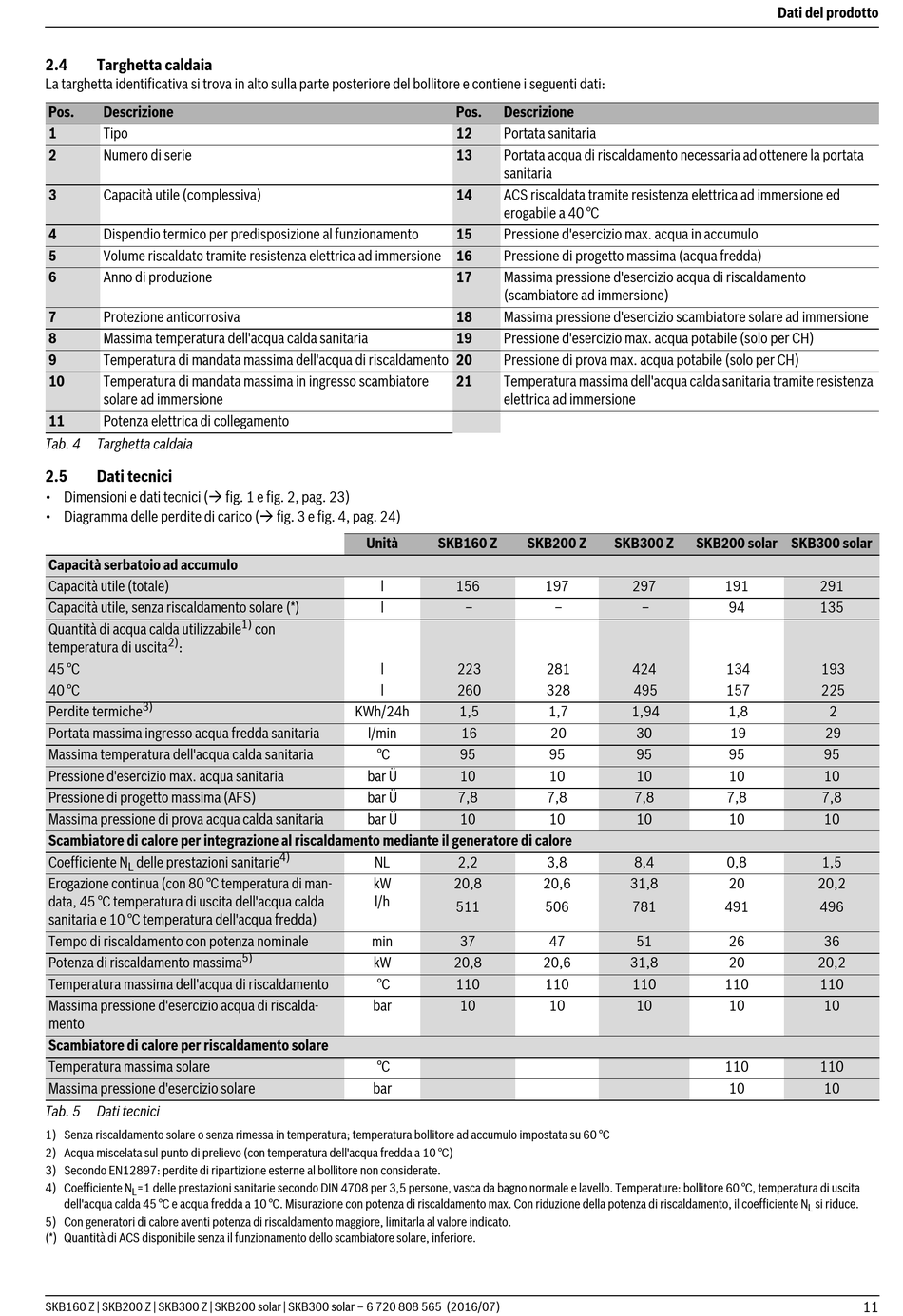 Dati del prodotto

2.4 Targhetta caldaia

La targhetta identificativa si trova in alto sulla parte posteriore del bollitore e contiene i seguenti dati:

| Pos. | Descrizione | Pos. | Descrizione |
|---|---|---|---|
| 1 | Tipo | 12 | Portata sanitaria |
| 2 | Numero di serie | 13 | Portata acqua di riscaldamento necessaria ad ottenere la portata sanitaria |
| 3 | Capacità utile (complessiva) | 14 | ACS riscaldata tramite resistenza elettrica ad immersione ed erogabile a 40 °C |
| 4 | Dispendio termico per predisposizione al funzionamento | 15 | Pressione d'esercizio max. acqua in accumulo |
| 5 | Volume riscaldato tramite resistenza elettrica ad immersione | 16 | Pressione di progetto massima (acqua fredda) |
| 6 | Anno di produzione | 17 | Massima pressione d'esercizio acqua di riscaldamento (scambiatore ad immersione) |
| 7 | Protezione anticorrosiva | 18 | Massima pressione d'esercizio scambiatore solare ad immersione |
| 8 | Massima temperatura dell'acqua calda sanitaria | 19 | Pressione d'esercizio max. acqua potabile (solo per CH) |
| 9 | Temperatura di mandata massima dell'acqua di riscaldamento | 20 | Pressione di prova max. acqua potabile (solo per CH) |
| 10 | Temperatura di mandata massima in ingresso scambiatore solare ad immersione | 21 | Temperatura massima dell'acqua calda sanitaria tramite resistenza elettrica ad immersione |
| 11 | Potenza elettrica di collegamento | | |

Tab. 4 Targhetta caldaia

2.5 Dati tecnici

• Dimensioni e dati tecnici (→ fig. 1 e fig. 2, pag. 23)
• Diagramma delle perdite di carico (→ fig. 3 e fig. 4, pag. 24)

| | Unità | SKB160 Z | SKB200 Z | SKB300 Z | SKB200 solar | SKB300 solar |
|---|---|---|---|---|---|---|
| Capacità serbatoio ad accumulo | | | | | | |
| Capacità utile (totale) | l | 156 | 197 | 297 | 191 | 291 |
| Capacità utile, senza riscaldamento solare (*) | l | – | – | – | 94 | 135 |
| Quantità di acqua calda utilizzabile$^{1)}$ con temperatura di uscita$^{2)}$: | | | | | | |
| 45 °C | l | 223 | 281 | 424 | 134 | 193 |
| 40 °C | l | 260 | 328 | 495 | 157 | 225 |
| Perdite termiche$^{3)}$ | KWh/24h | 1,5 | 1,7 | 1,94 | 1,8 | 2 |
| Portata massima ingresso acqua fredda sanitaria | l/min | 16 | 20 | 30 | 19 | 29 |
| Massima temperatura dell'acqua calda sanitaria | °C | 95 | 95 | 95 | 95 | 95 |
| Pressione d'esercizio max. acqua sanitaria | bar Ü | 10 | 10 | 10 | 10 | 10 |
| Pressione di progetto massima (AFS) | bar Ü | 7,8 | 7,8 | 7,8 | 7,8 | 7,8 |
| Massima pressione di prova acqua calda sanitaria | bar Ü | 10 | 10 | 10 | 10 | 10 |
| Scambiatore di calore per integrazione al riscaldamento mediante il generatore di calore | | | | | | |
| Coefficiente $N_L$ delle prestazioni sanitarie$^{4)}$ | NL | 2,2 | 3,8 | 8,4 | 0,8 | 1,5 |
| Erogazione continua (con 80 °C temperatura di mandata, 45 °C temperatura di uscita dell'acqua calda sanitaria e 10 °C temperatura dell'acqua fredda) | kW l/h | 20,8 511 | 20,6 506 | 31,8 781 | 20 491 | 20,2 496 |
| Tempo di riscaldamento con potenza nominale | min | 37 | 47 | 51 | 26 | 36 |
| Potenza di riscaldamento massima$^{5)}$ | kW | 20,8 | 20,6 | 31,8 | 20 | 20,2 |
| Temperatura massima dell'acqua di riscaldamento | °C | 110 | 110 | 110 | 110 | 110 |
| Massima pressione d'esercizio acqua di riscaldamento | bar | 10 | 10 | 10 | 10 | 10 |
| Scambiatore di calore per riscaldamento solare | | | | | | |
| Temperatura massima solare | °C | | | | 110 | 110 |
| Massima pressione d'esercizio solare | bar | | | | 10 | 10 |

Tab. 5 Dati tecnici

1) Senza riscaldamento solare o senza rimessa in temperatura; temperatura bollitore ad accumulo impostata su 60 °C
2) Acqua miscelata sul punto di prelievo (con temperatura dell'acqua fredda a 10 °C)
3) Secondo EN12897: perdite di ripartizione esterne al bollitore non considerate.
4) Coefficiente $N_L$ = 1 delle prestazioni sanitarie secondo DIN 4708 per 3,5 persone, vasca da bagno normale e lavello. Temperature: bollitore 60 °C, temperatura di uscita dell'acqua calda 45 °C e acqua fredda a 10 °C. Misurazione con potenza di riscaldamento max. Con riduzione della potenza di riscaldamento, il coefficiente $N_L$ si riduce.
5) Con generatori di calore aventi potenza di riscaldamento maggiore, limitarla al valore indicato.
(*) Quantità di ACS disponibile senza il funzionamento dello scambiatore solare, inferiore.

SKB160 Z | SKB200 Z | SKB300 Z | SKB200 solar | SKB300 solar – 6 720 808 565 (2016/07)

11